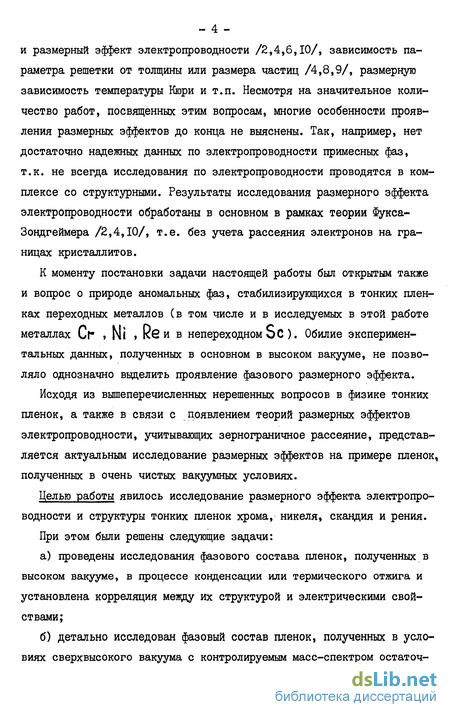 - 4 -

и размерный эффект электропроводности /2,4,6,10/, зависимость параметра решетки от толщины или размера частиц /4,8,9/, размерную зависимость температуры Кюри и т.п. Несмотря на значительное количество работ, посвященных этим вопросам, многие особенности проявления размерных эффектов до конца не выяснены. Так, например, нет достаточно надежных данных по электропроводности примесных фаз, т.к. не всегда исследования по электропроводности проводятся в комплексе со структурными. Результаты исследования размерного эффекта электропроводности обработаны в основном в рамках теории Фукса-Зондгеймера /2,4,10/, т.е. без учета рассеяния электронов на границах кристаллитов.

К моменту постановки задачи настоящей работы был открытым также и вопрос о природе аномальных фаз, стабилизирующихся в тонких пленках переходных металлов (в том числе и в исследуемых в этой работе металлах Cr, Ni, Re и в непереходном Sc). Обилие экспериментальных данных, полученных в основном в высоком вакууме, не позволяло однозначно выделить проявление фазового размерного эффекта.

Исходя из вышеперечисленных нерешенных вопросов в физике тонких пленок, а также в связи с появлением теорий размерных эффектов электропроводности, учитывающих зернограничное рассеяние, представляется актуальным исследование размерных эффектов на примере пленок, полученных в очень чистых вакуумных условиях.

Целью работы явилось исследование размерного эффекта электропроводности и структуры тонких пленок хрома, никеля, скандия и рения.

При этом были решены следующие задачи:

а) проведены исследования фазового состава пленок, полученных в высоком вакууме, в процессе конденсации или термического отжига и установлена корреляция между их структурой и электрическими свойствами;

б) детально исследован фазовый состав пленок, полученных в условиях сверхвысокого вакуума с контролируемым масс-спектром остаточ-

dsLib.net
библиотека диссертаций